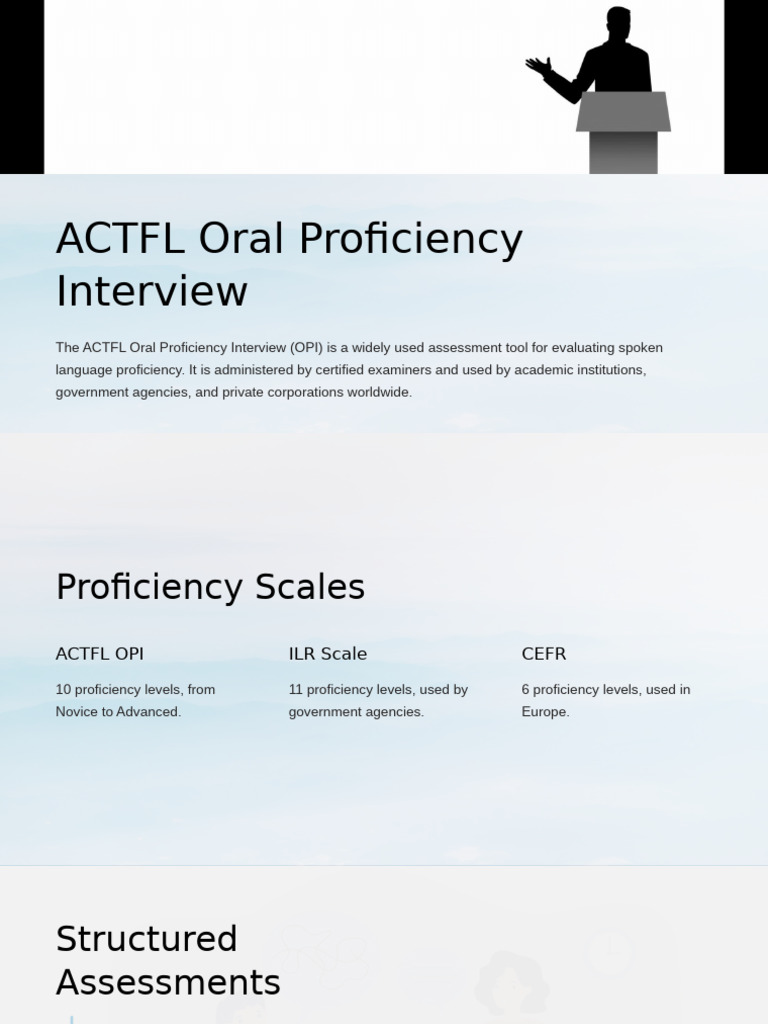 ACTFL Oral Proficiency Interview

The ACTFL Oral Proficiency Interview (OPI) is a widely used assessment tool for evaluating spoken language proficiency. It is administered by certified examiners and used by academic institutions, government agencies, and private corporations worldwide.

Proficiency Scales

ACTFL OPI

10 proficiency levels, from Novice to Advanced.

ILR Scale

11 proficiency levels, used by government agencies.

CEFR

6 proficiency levels, used in Europe.

Structured Assessments